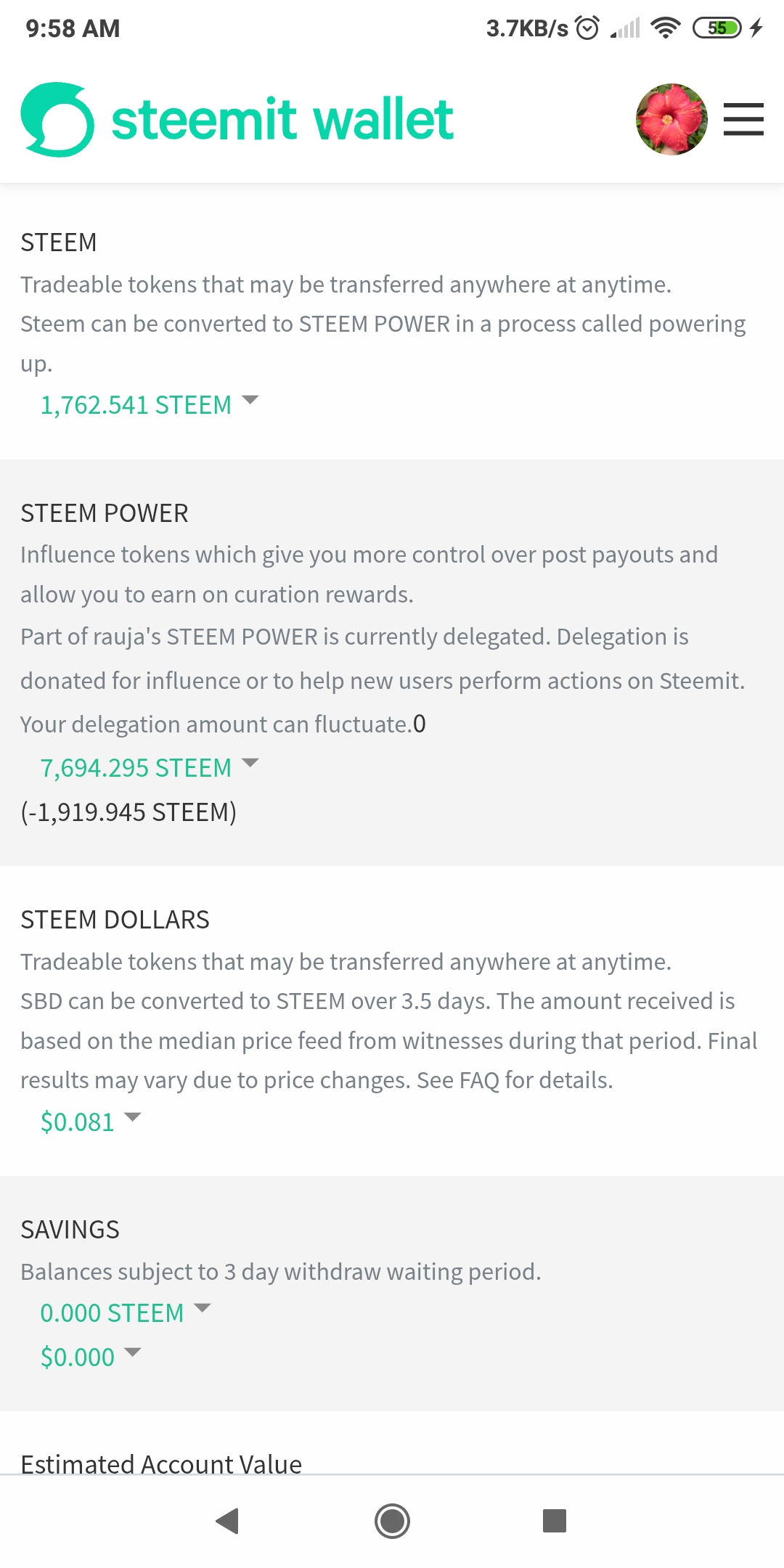 9:58 AM

3.7KB/s

55

steemit wallet

STEEM

Tradeable tokens that may be transferred anywhere at anytime.

Steem can be converted to STEEM POWER in a process called powering up.

1,762.541 STEEM

STEEM POWER

Influence tokens which give you more control over post payouts and allow you to earn on curation rewards.

Part of rauja's STEEM POWER is currently delegated. Delegation is donated for influence or to help new users perform actions on Steemit. Your delegation amount can fluctuate.0

7,694.295 STEEM

(-1,919.945 STEEM)

STEEM DOLLARS

Tradeable tokens that may be transferred anywhere at anytime.

SBD can be converted to STEEM over 3.5 days. The amount received is based on the median price feed from witnesses during that period. Final results may vary due to price changes. See FAQ for details.

$0.081

SAVINGS

Balances subject to 3 day withdraw waiting period.

0.000 STEEM

$0.000

Estimated Account Value